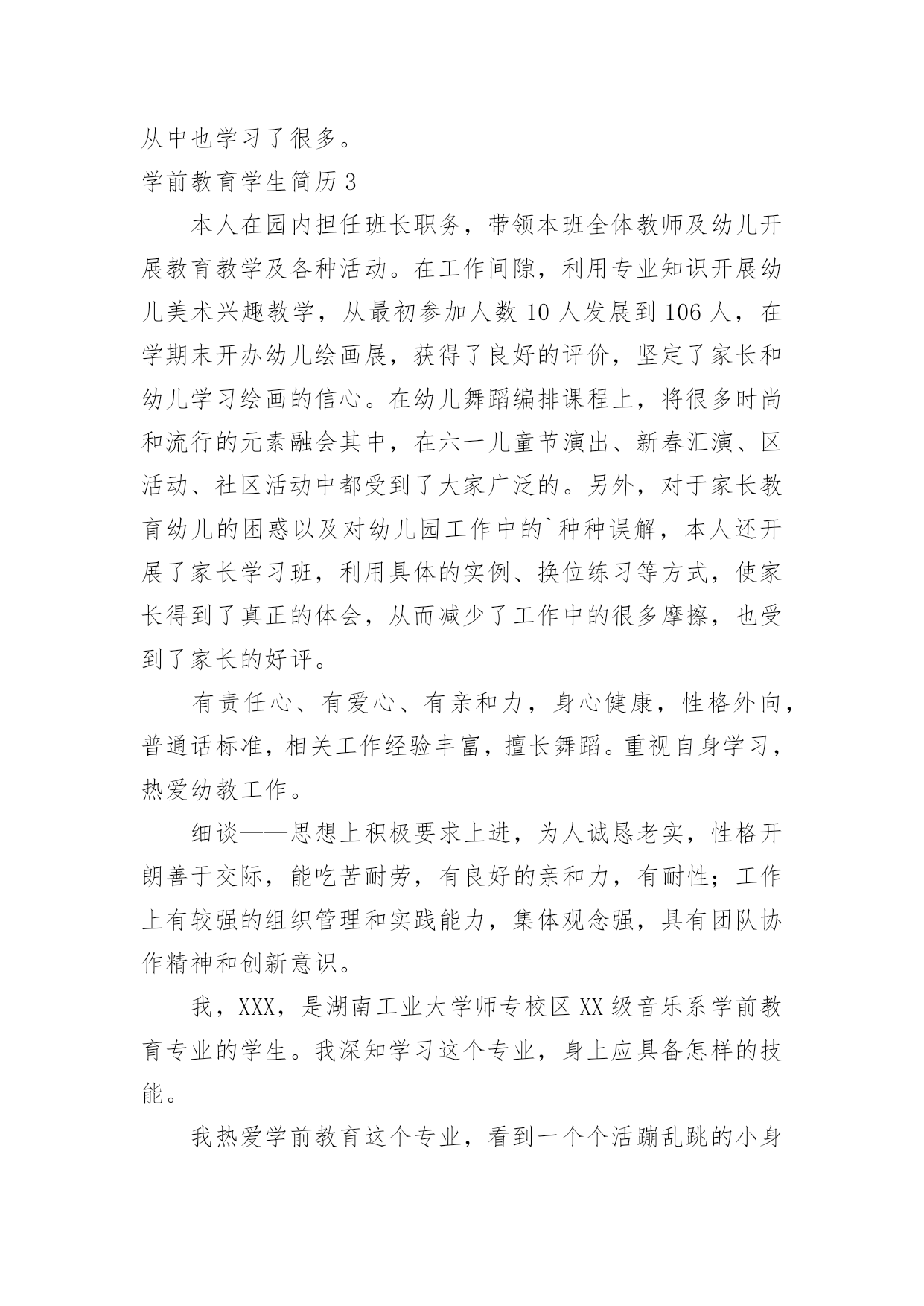 从中也学习了很多。

学前教育学生简历3

本人在园内担任班长职务，带领本班全体教师及幼儿开展教育教学及各种活动。在工作间隙，利用专业知识开展幼儿美术兴趣教学，从最初参加人数10人发展到106人，在学期末开办幼儿绘画展，获得了良好的评价，坚定了家长和幼儿学习绘画的信心。在幼儿舞蹈编排课程上，将很多时尚和流行的元素融会其中，在六一儿童节演出、新春汇演、区活动、社区活动中都受到了大家广泛的。另外，对于家长教育幼儿的困惑以及对幼儿园工作中的`种种误解，本人还开展了家长学习班，利用具体的实例、换位练习等方式，使家长得到了真正的体会，从而减少了工作中的很多摩擦，也受到了家长的好评。

有责任心、有爱心、有亲和力，身心健康，性格外向，普通话标准，相关工作经验丰富，擅长舞蹈。重视自身学习，热爱幼教工作。

细谈——思想上积极要求上进，为人诚恳老实，性格开朗善于交际，能吃苦耐劳，有良好的亲和力，有耐性；工作上有较强的组织管理和实践能力，集体观念强，具有团队协作精神和创新意识。

我，XXX，是湖南工业大学师专校区XX级音乐系学前教育专业的学生。我深知学习这个专业，身上应具备怎样的技能。

我热爱学前教育这个专业，看到一个个活蹦乱跳的小身